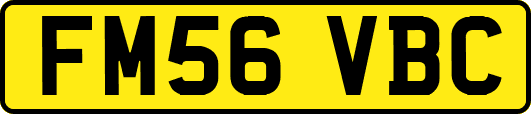 FM56 VBC